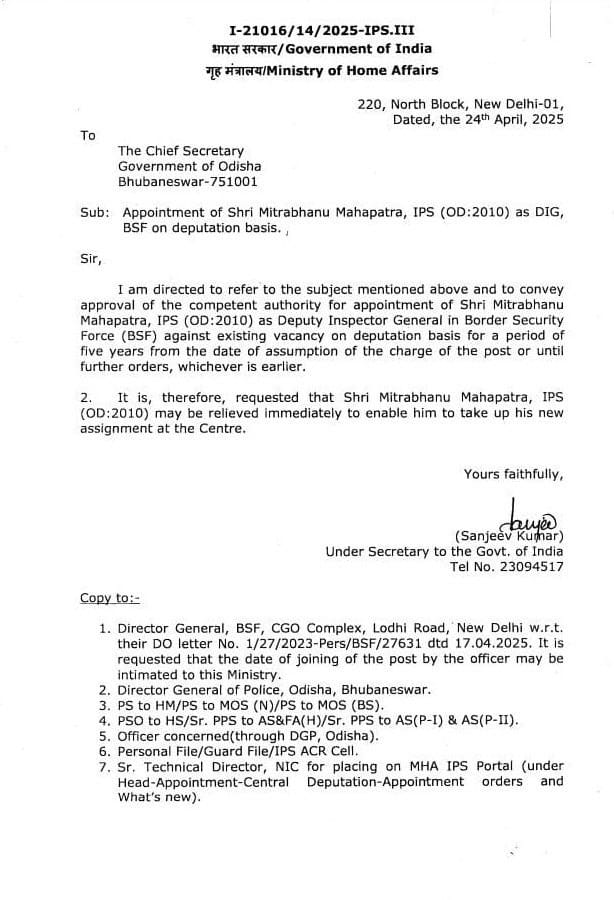 I-21016/14/2025-IPS.III
भारत सरकार/Government of India
गृह मंत्रालय/Ministry of Home Affairs

220, North Block, New Delhi-01,
Dated, the 24th April, 2025

To
The Chief Secretary
Government of Odisha
Bhubaneswar-751001

Sub: Appointment of Shri Mitrabhanu Mahapatra, IPS (OD:2010) as DIG, BSF on deputation basis.

Sir,

I am directed to refer to the subject mentioned above and to convey approval of the competent authority for appointment of Shri Mitrabhanu Mahapatra, IPS (OD:2010) as Deputy Inspector General in Border Security Force (BSF) against existing vacancy on deputation basis for a period of five years from the date of assumption of the charge of the post or until further orders, whichever is earlier.

2. It is, therefore, requested that Shri Mitrabhanu Mahapatra, IPS (OD:2010) may be relieved immediately to enable him to take up his new assignment at the Centre.

Yours faithfully,

(Sanjeev Kumar)
Under Secretary to the Govt. of India
Tel No. 23094517

Copy to:-

1. Director General, BSF, CGO Complex, Lodhi Road, New Delhi w.r.t. their DO letter No. 1/27/2023-Pers/BSF/27631 dtd 17.04.2025. It is requested that the date of joining of the post by the officer may be intimated to this Ministry.
2. Director General of Police, Odisha, Bhubaneswar.
3. PS to HM/PS to MOS (N)/PS to MOS (BS).
4. PSO to HS/Sr. PPS to AS&FA(H)/Sr. PPS to AS(P-I) & AS(P-II).
5. Officer concerned(through DGP, Odisha).
6. Personal File/Guard File/IPS ACR Cell.
7. Sr. Technical Director, NIC for placing on MHA IPS Portal (under Head-Appointment-Central Deputation-Appointment orders and What's new).